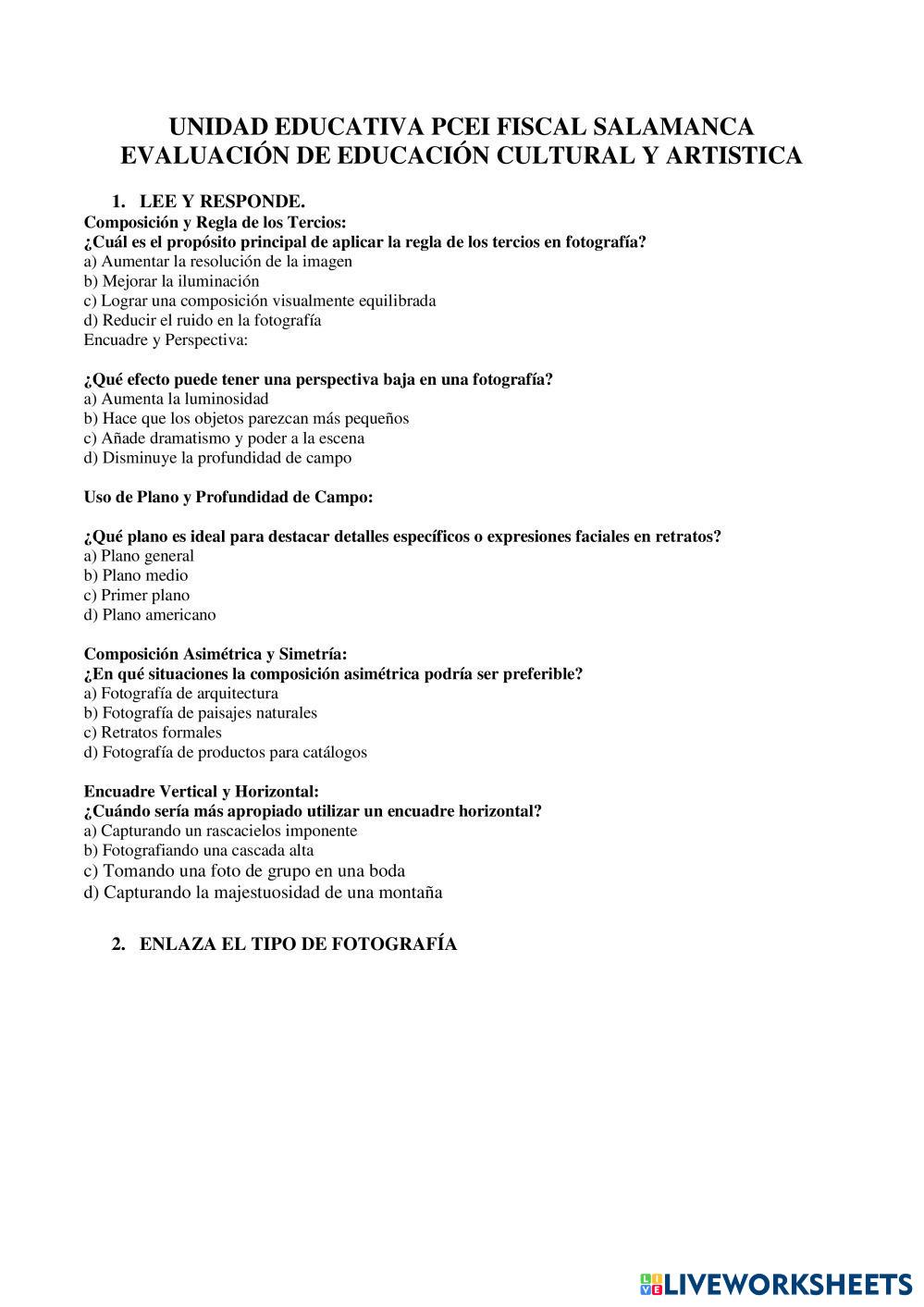 UNIDAD EDUCATIVA PCEI FISCAL SALAMANCA
EVALUACIÓN DE EDUCACIÓN CULTURAL Y ARTISTICA

1. LEE Y RESPONDE.
Composición y Regla de los Tercios:
¿Cuál es el propósito principal de aplicar la regla de los tercios en fotografía?
a) Aumentar la resolución de la imagen
b) Mejorar la iluminación
c) Lograr una composición visualmente equilibrada
d) Reducir el ruido en la fotografía
Encuadre y Perspectiva:

¿Qué efecto puede tener una perspectiva baja en una fotografía?
a) Aumenta la luminosidad
b) Hace que los objetos parezcan más pequeños
c) Añade dramatismo y poder a la escena
d) Disminuye la profundidad de campo

Uso de Plano y Profundidad de Campo:

¿Qué plano es ideal para destacar detalles específicos o expresiones faciales en retratos?
a) Plano general
b) Plano medio
c) Primer plano
d) Plano americano

Composición Asimétrica y Simetría:
¿En qué situaciones la composición asimétrica podría ser preferible?
a) Fotografía de arquitectura
b) Fotografía de paisajes naturales
c) Retratos formales
d) Fotografía de productos para catálogos

Encuadre Vertical y Horizontal:
¿Cuándo sería más apropiado utilizar un encuadre horizontal?
a) Capturando un rascacielos imponente
b) Fotografiando una cascada alta
c) Tomando una foto de grupo en una boda
d) Capturando la majestuosidad de una montaña

2. ENLAZA EL TIPO DE FOTOGRAFÍA

LIVEWORKSHEETS